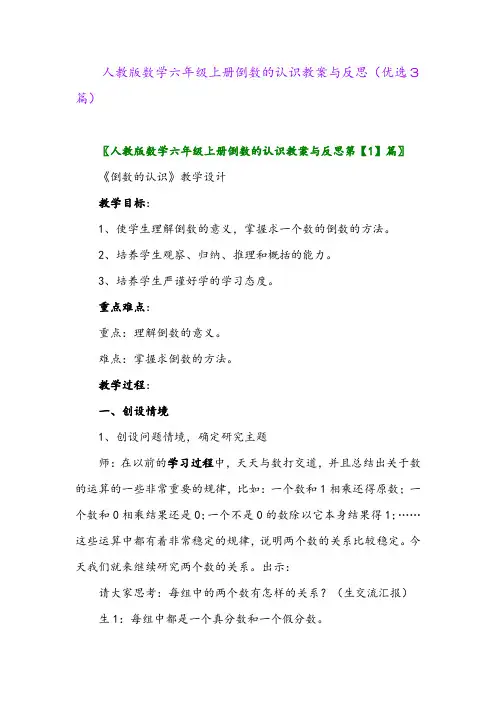 人教版数学六年级上册倒数的认识教案与反思（优选3篇）

〖人教版数学六年级上册倒数的认识教案与反思第【1】篇〗

《倒数的认识》教学设计

教学目标：

1、使学生理解倒数的意义，掌握求一个数的倒数的方法。

2、培养学生观察、归纳、推理和概括的能力。

3、培养学生严谨好学的学习态度。

重点难点：

重点：理解倒数的意义。

难点：掌握求倒数的方法。

教学过程：

一、创设情境

1、创设问题情境，确定研究主题

师：在以前的学习过程中，天天与数打交道，并且总结出关于数的运算的一些非常重要的规律，比如：一个数和1相乘还得原数；一个数和0相乘结果还是0；一个不是0的数除以它本身结果得1；……这些运算中都有着非常稳定的规律，说明两个数的关系比较稳定。今天我们就来继续研究两个数的关系。出示：

请大家思考：每组中的两个数有怎样的关系？（生交流汇报）

生1：每组中都是一个真分数和一个假分数。